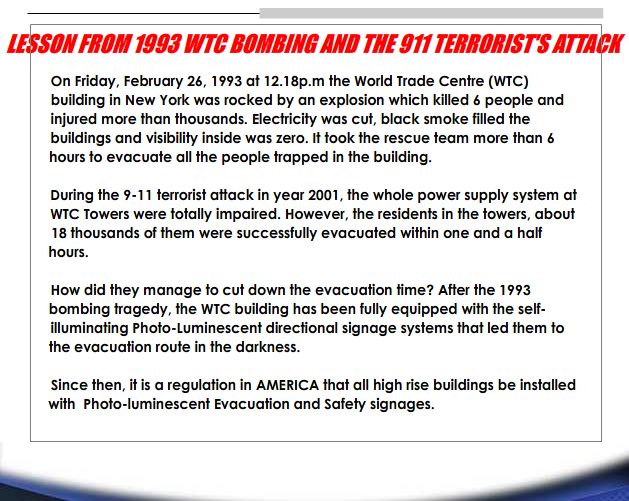 LESSON FROM 1993 WTC BOMBING AND THE 911 TERRORIST'S ATTACK

On Friday, February 26, 1993 at 12.18p.m the World Trade Centre (WTC) building in New York was rocked by an explosion which killed 6 people and injured more than thousands. Electricity was cut, black smoke filled the buildings and visibility inside was zero. It took the rescue team more than 6 hours to evacuate all the people trapped in the building.

During the 9-11 terrorist attack in year 2001, the whole power supply system at WTC Towers were totally impaired. However, the residents in the towers, about 18 thousands of them were successfully evacuated within one and a half hours.

How did they manage to cut down the evacuation time? After the 1993 bombing tragedy, the WTC building has been fully equipped with the self-illuminating Photo-Luminescent directional signage systems that led them to the evacuation route in the darkness.

Since then, it is a regulation in AMERICA that all high rise buildings be installed with Photo-luminescent Evacuation and Safety signages.